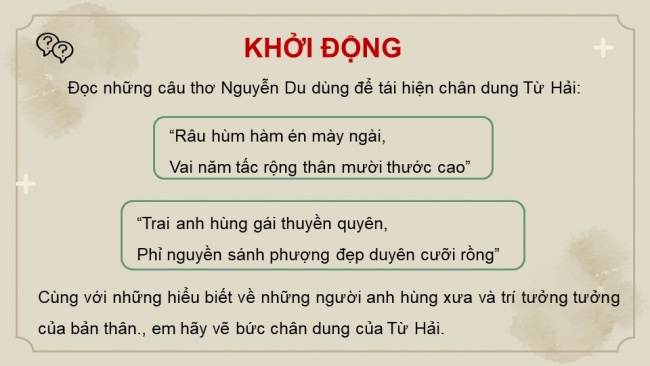 KHỞI ĐỘNG

Đọc những câu thơ Nguyễn Du dùng để tái hiện chân dung Từ Hải:

“Râu hùm hàm én mày ngài,
Vai năm tấc rộng thân mười thước cao”

“Trai anh hùng gái thuyền quyên,
Phỉ nguyền sánh phượng đẹp duyên cưỡi rồng”

Cùng với những hiểu biết về những người anh hùng xưa và trí tưởng tưởng của bản thân., em hãy vẽ bức chân dung của Từ Hải.